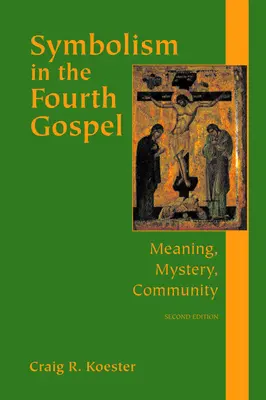 Symbolism in the Fourth Gospel

Meaning, Mystery, Community

SECOND EDITION

Craig R. Koester